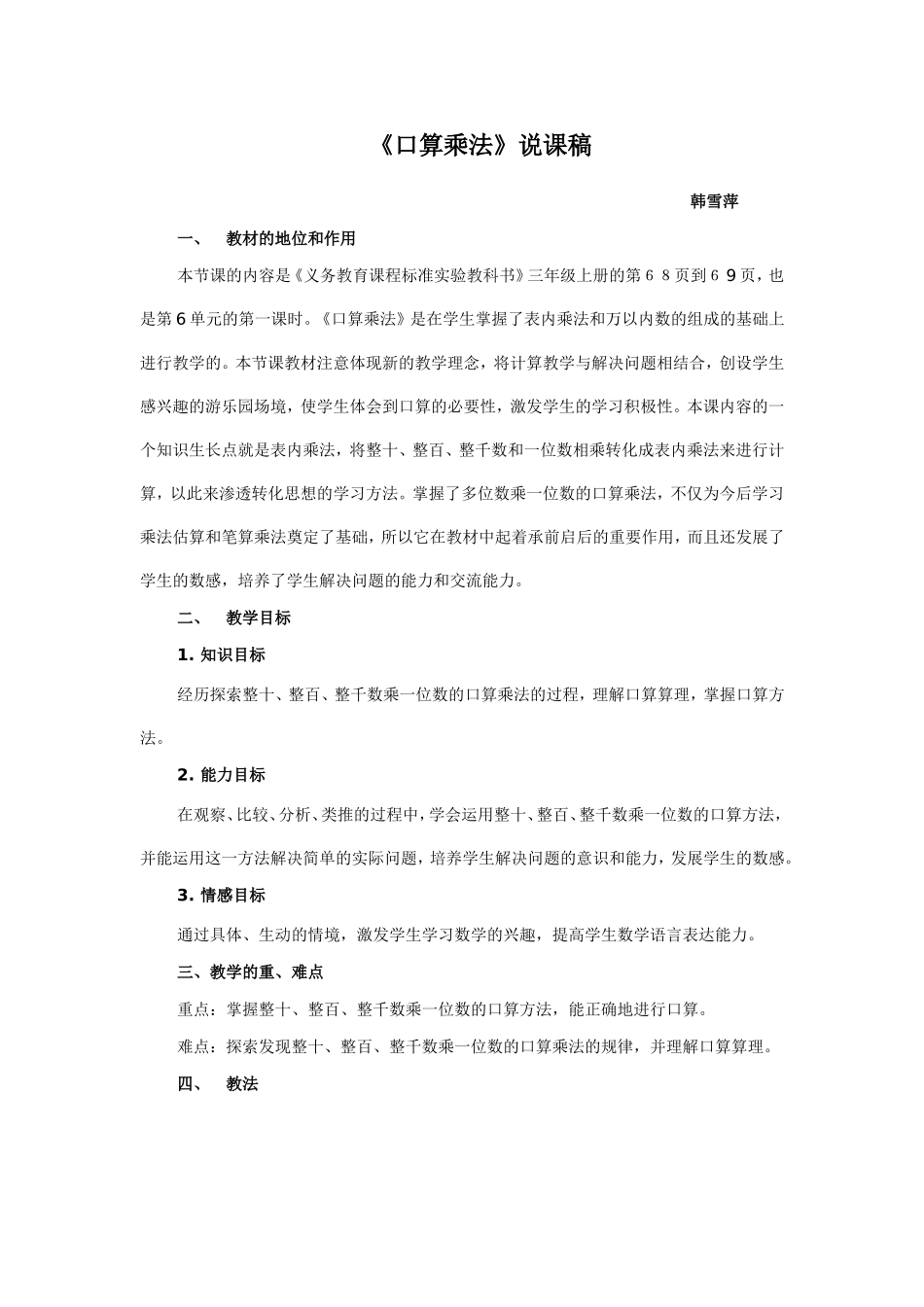 《口算乘法》说课稿

韩雪萍

一、 教材的地位和作用

本节课的内容是《义务教育课程标准实验教科书》三年级上册的第６８页到６９页，也是第6单元的第一课时。《口算乘法》是在学生掌握了表内乘法和万以内数的组成的基础上进行教学的。本节课教材注意体现新的教学理念，将计算教学与解决问题相结合，创设学生感兴趣的游乐园场境，使学生体会到口算的必要性，激发学生的学习积极性。本课内容的一个知识生长点就是表内乘法，将整十、整百、整千数和一位数相乘转化成表内乘法来进行计算，以此来渗透转化思想的学习方法。掌握了多位数乘一位数的口算乘法，不仅为今后学习乘法估算和笔算乘法奠定了基础，所以它在教材中起着承前启后的重要作用，而且还发展了学生的数感，培养了学生解决问题的能力和交流能力。

二、 教学目标

1. 知识目标

经历探索整十、整百、整千数乘一位数的口算乘法的过程，理解口算算理，掌握口算方法。

2. 能力目标

在观察、比较、分析、类推的过程中，学会运用整十、整百、整千数乘一位数的口算方法，并能运用这一方法解决简单的实际问题，培养学生解决问题的意识和能力，发展学生的数感。

3. 情感目标

通过具体、生动的情境，激发学生学习数学的兴趣，提高学生数学语言表达能力。

三、教学的重、难点

重点：掌握整十、整百、整千数乘一位数的口算方法，能正确地进行口算。

难点：探索发现整十、整百、整千数乘一位数的口算乘法的规律，并理解口算算理。

四、 教法